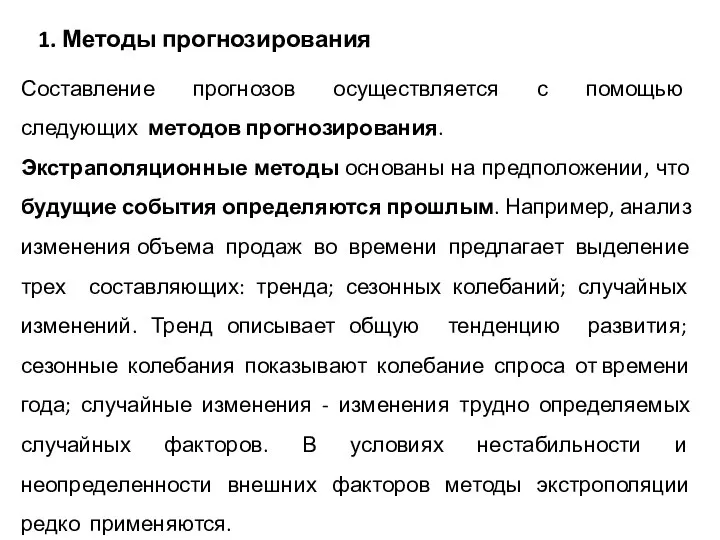 1. Методы прогнозирования

Составление прогнозов осуществляется с помощью следующих методов прогнозирования.

Экстраполяционные методы основаны на предположении, что будущие события определяются прошлым. Например, анализ изменения объема продаж во времени предлагает выделение трех составляющих: тренда; сезонных колебаний; случайных изменений. Тренд описывает общую тенденцию развития; сезонные колебания показывают колебание спроса от времени года; случайные изменения - изменения трудно определяемых случайных факторов. В условиях нестабильности и неопределенности внешних факторов методы экстрополяции редко применяются.